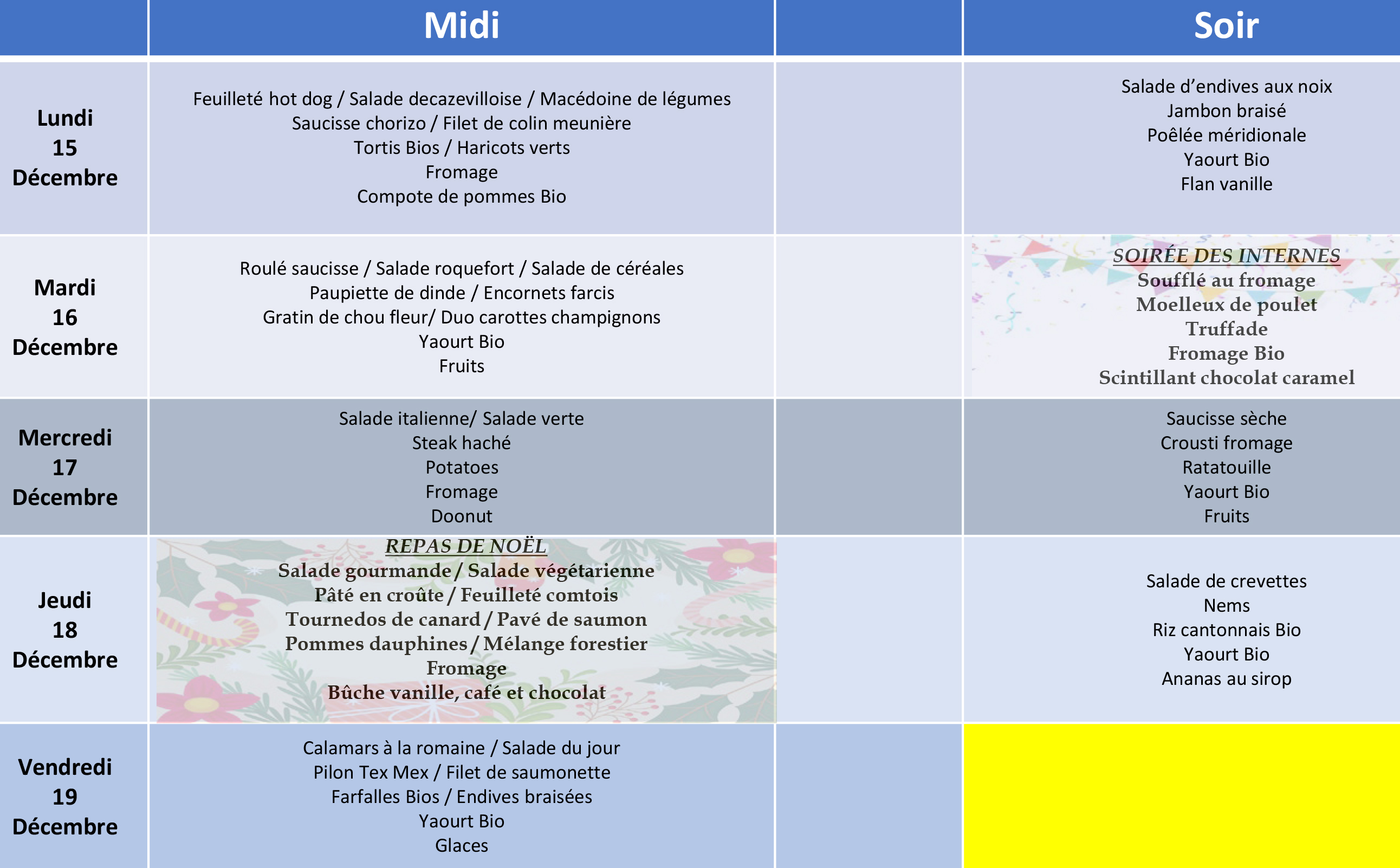 |  | Midi |  | Soir |
|---|---|---|---|
| Lundi 15 Décembre | Feuilleté hot dog / Salade decazevilloise / Macédoine de légumes Saucisse chorizo / Filet de colin meunière Tortis Bios / Haricots verts Fromage Compote de pommes Bio |  | Salade d'endives aux noix Jambon braisé Poêlée méridionale Yaourt Bio Flan vanille |
| Mardi 16 Décembre | Roulé saucisse / Salade roquefort / Salade de céréales Paupiette de dinde / Encornets farcis Gratin de chou fleur/ Duo carottes champignons Yaourt Bio Fruits |  | SOIRÉE DES INTERNES Soufflé au fromage Moelleux de poulet Truffade Fromage Bio Scintillant chocolat caramel |
| Mercredi 17 Décembre | Salade italienne/ Salade verte Steak haché Potatoes Fromage Doonut |  | Saucisse sèche Crousti fromage Ratatouille Yaourt Bio Fruits |
| Jeudi 18 Décembre | REPAS DE NOËL Salade gourmande / Salade végétarienne Pâté en croûte / Feuilleté comtois Tournedos de canard / Pavé de saumon Pommes dauphines / Mélange forestier Fromage Bûche vanille, café et chocolat |  | Salade de crevettes Nems Riz cantonnais Bio Yaourt Bio Ananas au sirop |
| Vendredi 19 Décembre | Calamars à la romaine / Salade du jour Pilon Tex Mex / Filet de saumonette Farfalles Bios / Endives braisées Yaourt Bio Glaces |  |  |